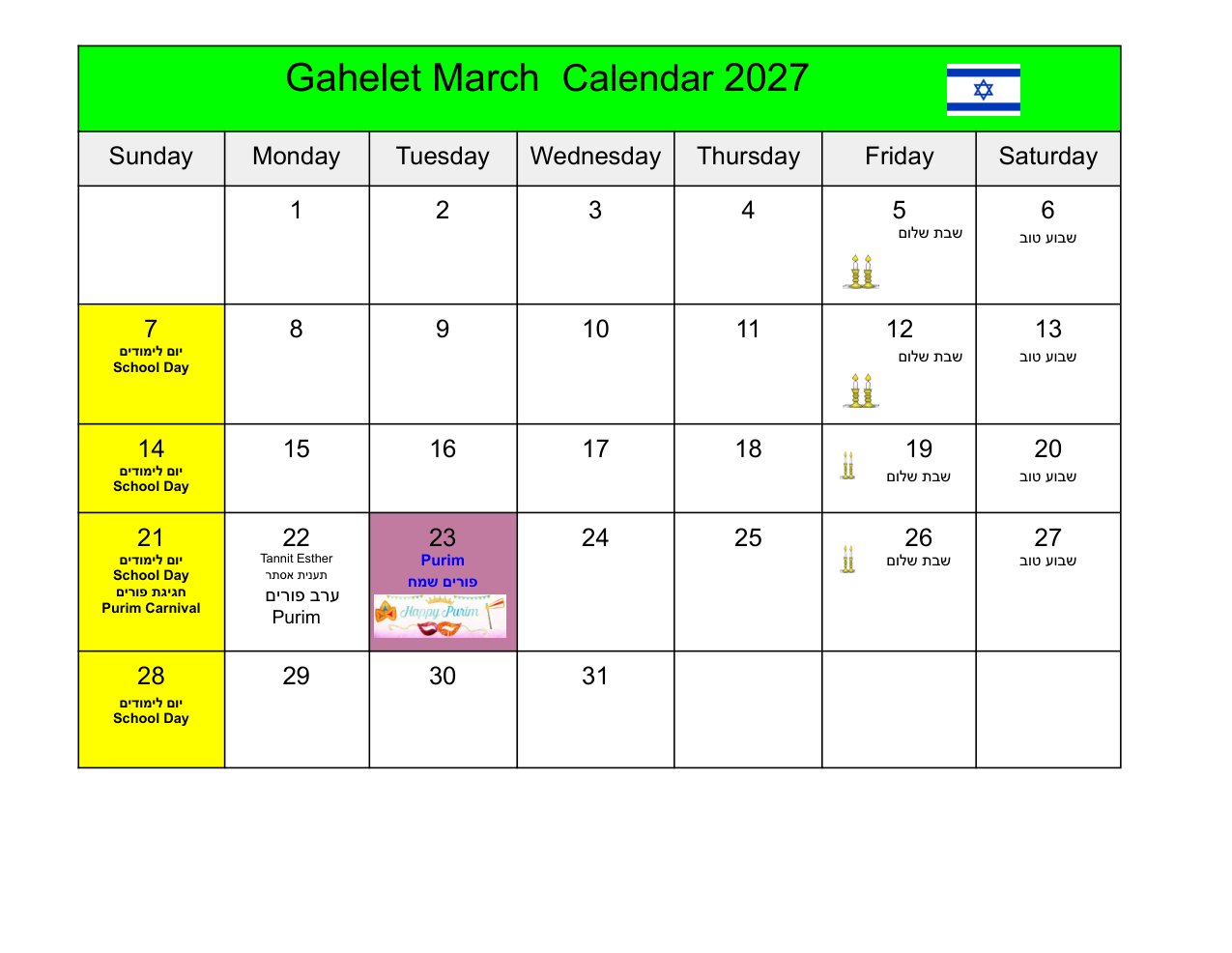 Gahelet March Calendar 2027

| Sunday | Monday | Tuesday | Wednesday | Thursday | Friday | Saturday |
|---|---|---|---|---|---|---|
| | 1 | 2 | 3 | 4 | 5 שבת שלום | 6 שבוע טוב |
| 7 יום לימודים School Day | 8 | 9 | 10 | 11 | 12 שבת שלום | 13 שבוע טוב |
| 14 יום לימודים School Day | 15 | 16 | 17 | 18 | 19 שבת שלום | 20 שבוע טוב |
| 21 יום לימודים School Day חגיגת פורים Purim Carnival | 22 Tannit Esther תענית אסתר ערב פורים Purim | 23 Purim פורים שמח Happy Purim | 24 | 25 | 26 שבת שלום | 27 שבוע טוב |
| 28 יום לימודים School Day | 29 | 30 | 31 | | | |